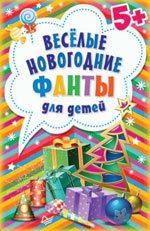 5+

ВЕСЁЛЫЕ НОВОГОДНИЕ ФАНТЫ для детей